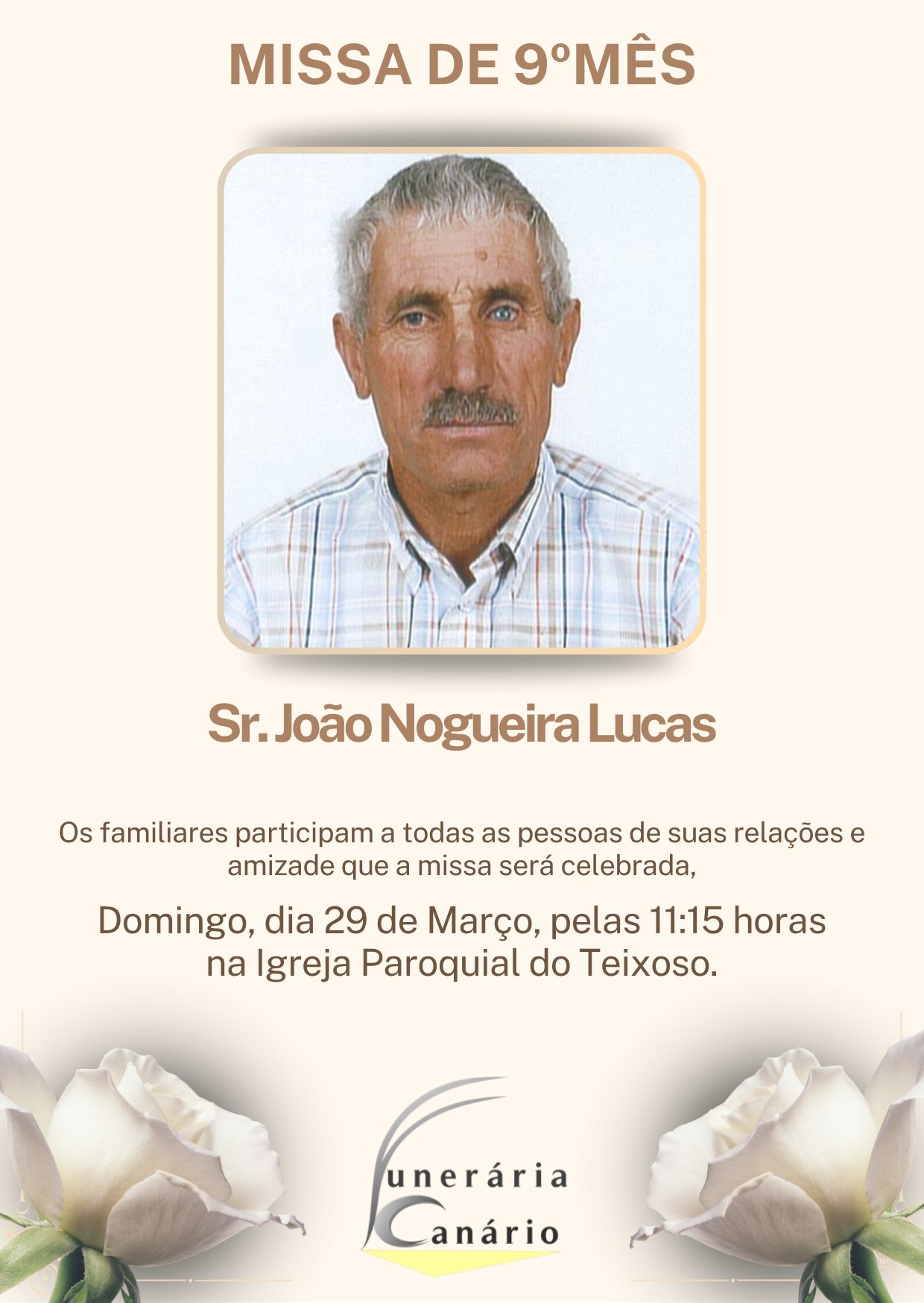 MISSA DE 9ºMÊS

Sr. João Nogueira Lucas

Os familiares participam a todas as pessoas de suas relações e amizade que a missa será celebrada,

Domingo, dia 29 de Março, pelas 11:15 horas na Igreja Paroquial do Teixoso.

Funerária Canário